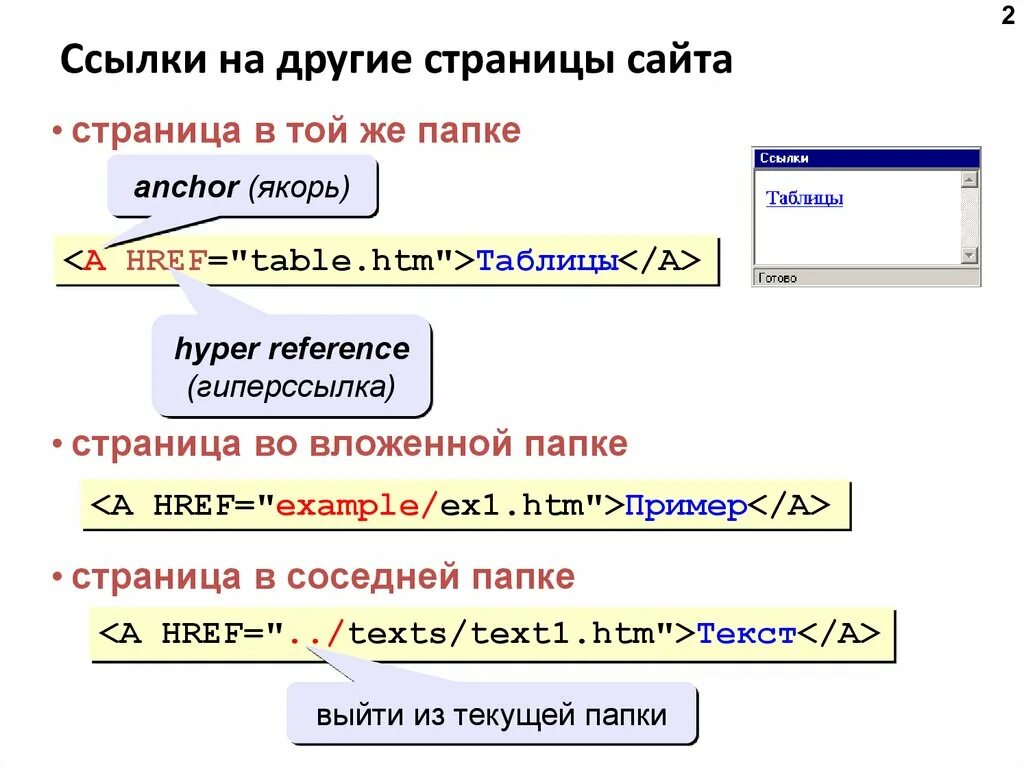 2

Ссылки на другие страницы сайта

• страница в той же папке

anchor (якорь)

<A HREF="table.htm">Таблицы</A>

Ссылки

Таблицы

Готово

hyper reference (гиперссылка)

• страница во вложенной папке

<A HREF="example/ex1.htm">Пример</A>

• страница в соседней папке

<A HREF="../texts/text1.htm">Текст</A>

выйти из текущей папки